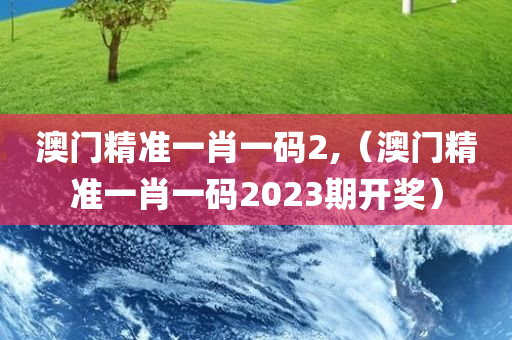 澳门精准一肖一码2,（澳门精准一肖一码2023期开奖）